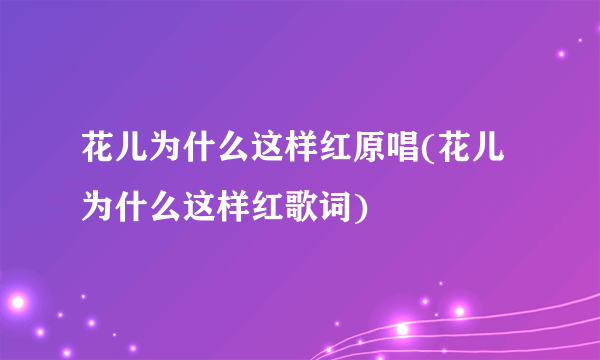 花儿为什么这样红原唱(花儿为什么这样红歌词)